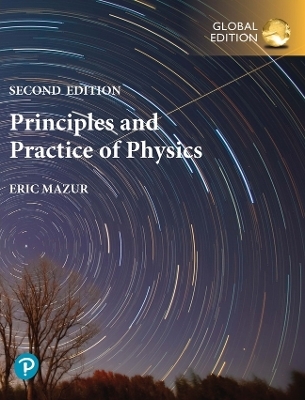 GLOBAL EDITION

SECOND EDITION

Principles and Practice of Physics

ERIC MAZUR

P